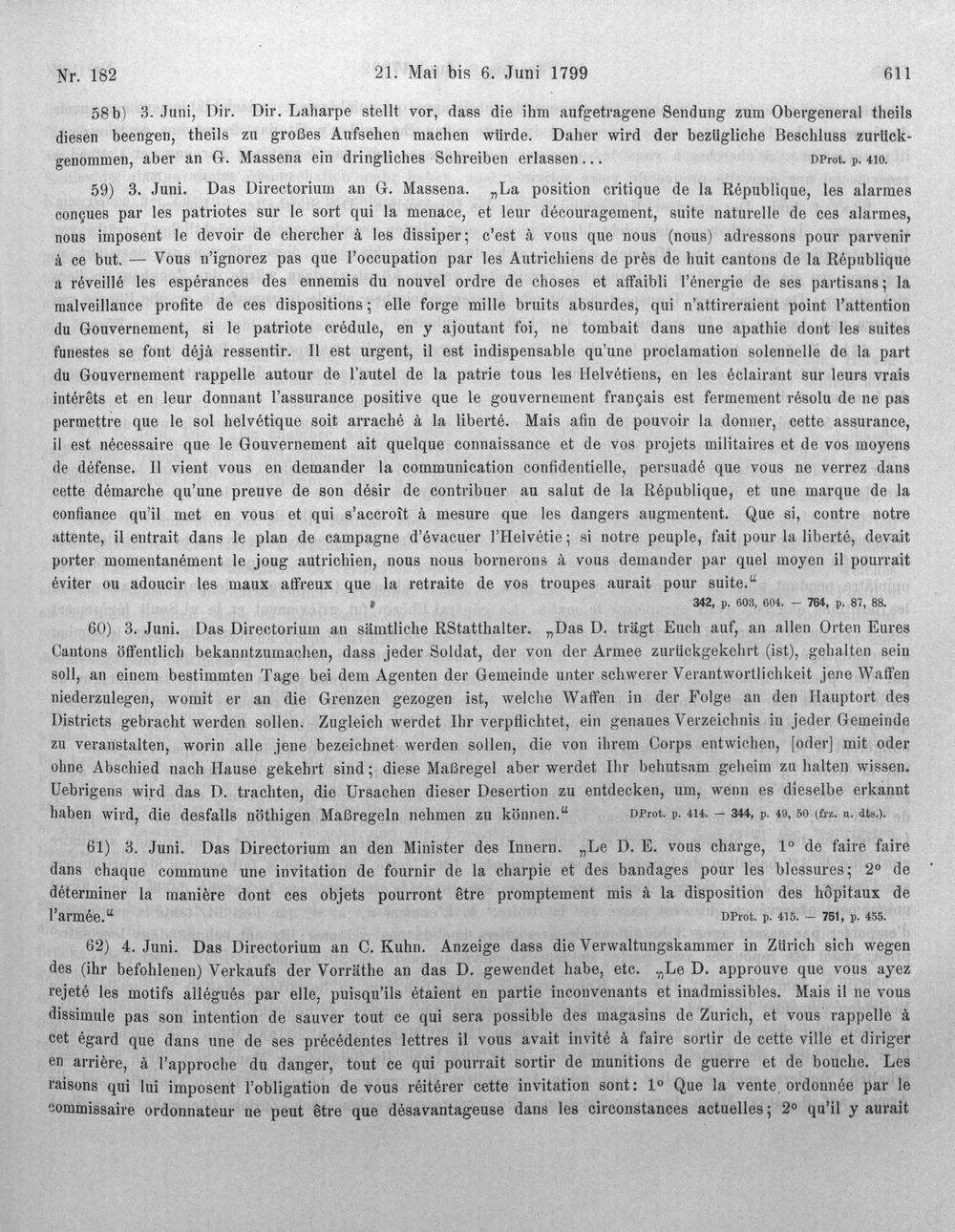 Nr. 182    21. Mai bis 6. Juni 1799    611

58b) 3. Juni, Dir. Dir. Laharpe stellt vor, dass die ihm aufgetragene Sendung zum Obergeneral theils diesen beengen, theils zu großes Aufsehen machen würde. Daher wird der bezügliche Beschluss zurückgenommen, aber an G. Massena ein dringliches Schreiben erlassen... DProt. p. 410.

59) 3. Juni. Das Directorium an G. Massena. „La position critique de la République, les alarmes conçues par les patriotes sur le sort qui la menace, et leur découragement, suite naturelle de ces alarmes, nous imposent le devoir de chercher à les dissiper; c'est à vous que nous (nous) adressons pour parvenir à ce but. — Vous n'ignorez pas que l'occupation par les Autrichiens de près de huit cantons de la République a réveillé les espérances des ennemis du nouvel ordre de choses et affaibli l'énergie de ses partisans; la malveillance profite de ces dispositions; elle forge mille bruits absurdes, qui n'attireraient point l'attention du Gouvernement, si le patriote crédule, en y ajoutant foi, ne tombait dans une apathie dont les suites funestes se font déjà ressentir. Il est urgent, il est indispensable qu'une proclamation solennelle de la part du Gouvernement rappelle autour de l'autel de la patrie tous les Helvétiens, en les éclairant sur leurs vrais intérêts et en leur donnant l'assurance positive que le gouvernement français est fermement résolu de ne pas permettre que le sol helvétique soit arraché à la liberté. Mais afin de pouvoir la donner, cette assurance, il est nécessaire que le Gouvernement ait quelque connaissance et de vos projets militaires et de vos moyens de défense. Il vient vous en demander la communication confidentielle, persuadé que vous ne verrez dans cette démarche qu'une preuve de son désir de contribuer au salut de la République, et une marque de la confiance qu'il met en vous et qui s'accroît à mesure que les dangers augmentent. Que si, contre notre attente, il entrait dans le plan de campagne d'évacuer l'Helvétie; si notre peuple, fait pour la liberté, devait porter momentanément le joug autrichien, nous nous bornerons à vous demander par quel moyen il pourrait éviter ou adoucir les maux affreux que la retraite de vos troupes aurait pour suite."
342, p. 603, 604. — 764, p. 87, 88.

60) 3. Juni. Das Directorium an sämtliche RStatthalter. „Das D. trägt Euch auf, an allen Orten Eures Cantons öffentlich bekanntzumachen, dass jeder Soldat, der von der Armee zurückgekehrt (ist), gehalten sein soll, an einem bestimmten Tage bei dem Agenten der Gemeinde unter schwerer Verantwortlichkeit jene Waffen niederzulegen, womit er an die Grenzen gezogen ist, welche Waffen in der Folge an den Hauptort des Districts gebracht werden sollen. Zugleich werdet Ihr verpflichtet, ein genaues Verzeichnis in jeder Gemeinde zu veranstalten, worin alle jene bezeichnet werden sollen, die von ihrem Corps entwichen, [oder] mit oder ohne Abschied nach Hause gekehrt sind; diese Maßregel aber werdet Ihr behutsam geheim zu halten wissen. Uebrigens wird das D. trachten, die Ursachen dieser Desertion zu entdecken, um, wenn es dieselbe erkannt haben wird, die desfalls nöthigen Maßregeln nehmen zu können." DProt. p. 414. — 344, p. 49, 50 (frz. u. dts.).

61) 3. Juni. Das Directorium an den Minister des Innern. „Le D. E. vous charge, 1° de faire faire dans chaque commune une invitation de fournir de la charpie et des bandages pour les blessures; 2° de déterminer la manière dont ces objets pourront être promptement mis à la disposition des hôpitaux de l'armée." DProt. p. 415. — 751, p. 455.

62) 4. Juni. Das Directorium an C. Kuhn. Anzeige dass die Verwaltungskammer in Zürich sich wegen des (ihr befohlenen) Verkaufs der Vorräthe an das D. gewendet habe, etc. „Le D. approuve que vous ayez rejeté les motifs allégués par elle, puisqu'ils étaient en partie inconvenants et inadmissibles. Mais il ne vous dissimule pas son intention de sauver tout ce qui sera possible des magasins de Zurich, et vous rappelle à cet égard que dans une de ses précédentes lettres il vous avait invité à faire sortir de cette ville et diriger en arrière, à l'approche du danger, tout ce qui pourrait sortir de munitions de guerre et de bouche. Les raisons qui lui imposent l'obligation de vous réitérer cette invitation sont: 1° Que la vente ordonnée par le commissaire ordonnateur ne peut être que désavantageuse dans les circonstances actuelles; 2° qu'il y aurait